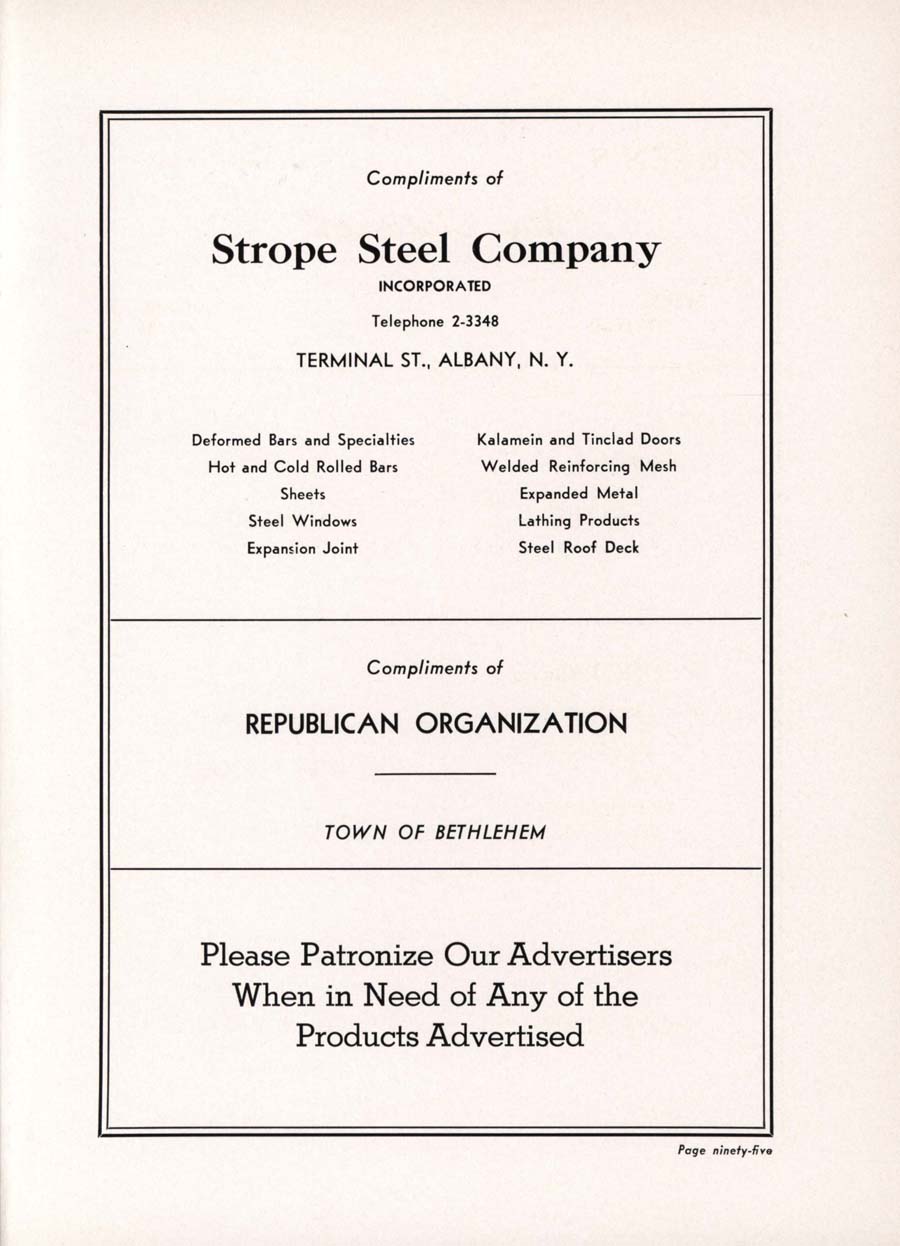 Compliments of

Strope Steel Company

INCORPORATED

Telephone 2-3348

TERMINAL ST., ALBANY, N. Y.

Deformed Bars and Specialties
Hot and Cold Rolled Bars
Sheets
Steel Windows
Expansion Joint

Kalamein and Tinclad Doors
Welded Reinforcing Mesh
Expanded Metal
Lathing Products
Steel Roof Deck

Compliments of

REPUBLICAN ORGANIZATION

TOWN OF BETHLEHEM

Please Patronize Our Advertisers When in Need of Any of the Products Advertised

Page ninety-five